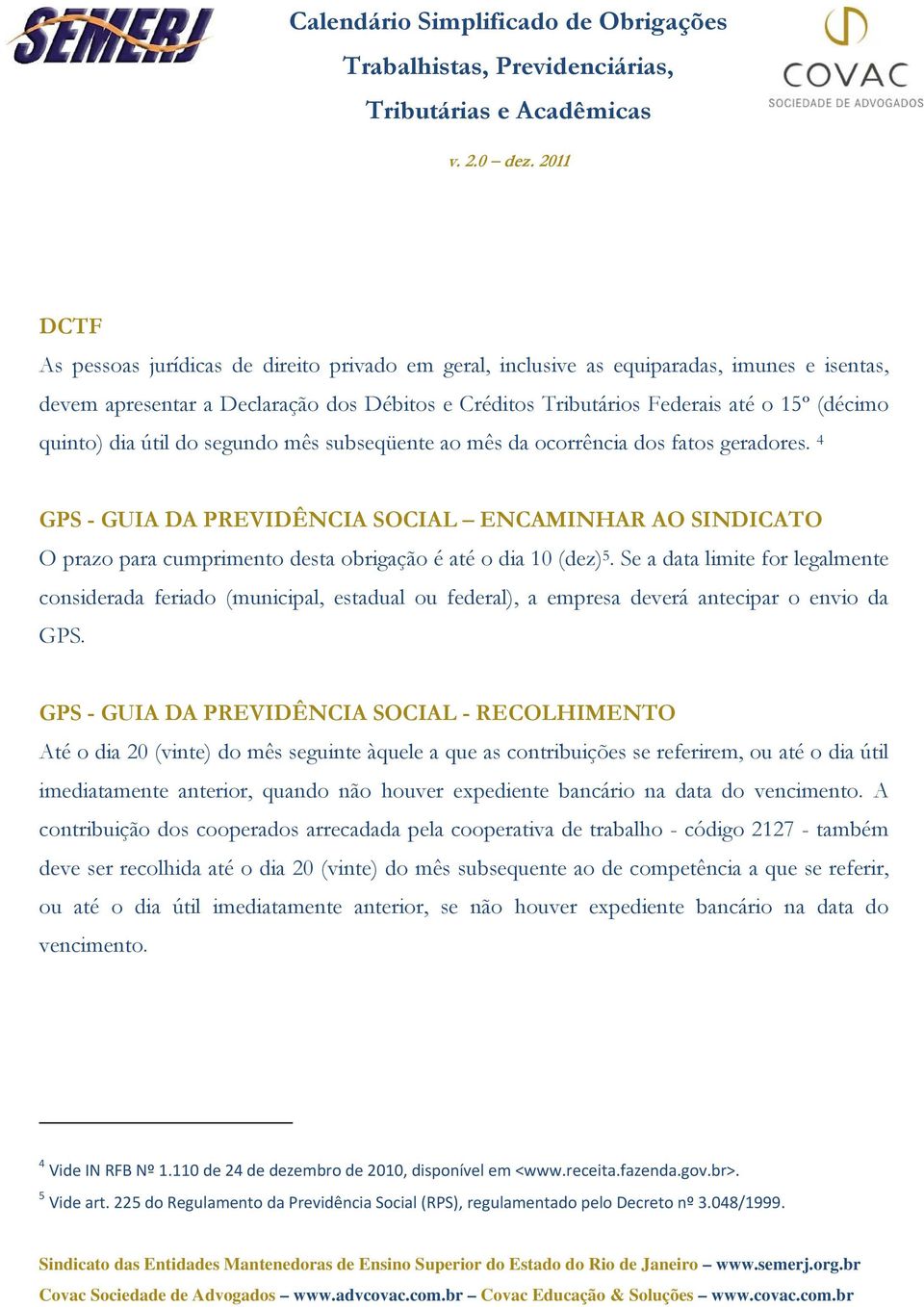 SEMERJ

Calendário Simplificado de Obrigações Trabalhistas, Previdenciárias, Tributárias e Acadêmicas

v. 2.0 – dez. 2011

COVAC
SOCIEDADE DE ADVOGADOS

DCTF

As pessoas jurídicas de direito privado em geral, inclusive as equiparadas, imunes e isentas, devem apresentar a Declaração dos Débitos e Créditos Tributários Federais até o 15º (décimo quinto) dia útil do segundo mês subseqüente ao mês da ocorrência dos fatos geradores. $^4$

GPS - GUIA DA PREVIDÊNCIA SOCIAL – ENCAMINHAR AO SINDICATO

O prazo para cumprimento desta obrigação é até o dia 10 (dez)$^5$. Se a data limite for legalmente considerada feriado (municipal, estadual ou federal), a empresa deverá antecipar o envio da GPS.

GPS - GUIA DA PREVIDÊNCIA SOCIAL - RECOLHIMENTO

Até o dia 20 (vinte) do mês seguinte àquele a que as contribuições se referirem, ou até o dia útil imediatamente anterior, quando não houver expediente bancário na data do vencimento. A contribuição dos cooperados arrecadada pela cooperativa de trabalho - código 2127 - também deve ser recolhida até o dia 20 (vinte) do mês subsequente ao de competência a que se referir, ou até o dia útil imediatamente anterior, se não houver expediente bancário na data do vencimento.

$^4$ Vide IN RFB Nº 1.110 de 24 de dezembro de 2010, disponível em <www.receita.fazenda.gov.br>.

$^5$ Vide art. 225 do Regulamento da Previdência Social (RPS), regulamentado pelo Decreto nº 3.048/1999.

Sindicato das Entidades Mantenedoras de Ensino Superior do Estado do Rio de Janeiro – www.semerj.org.br
Covac Sociedade de Advogados – www.advcovac.com.br – Covac Educação & Soluções – www.covac.com.br